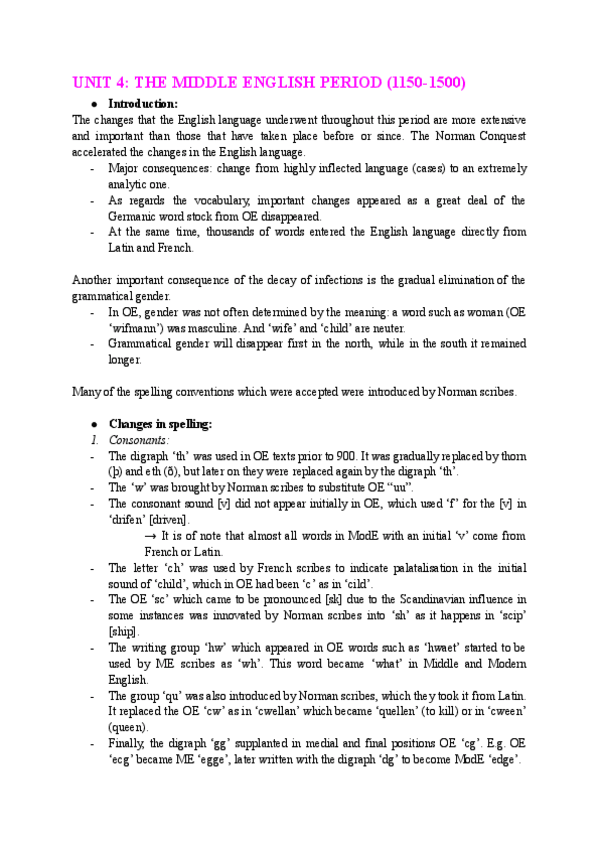 UNIT 4: THE MIDDLE ENGLISH PERIOD (1150-1500)

● Introduction:

The changes that the English language underwent throughout this period are more extensive and important than those that have taken place before or since. The Norman Conquest accelerated the changes in the English language.

- Major consequences: change from highly inflected language (cases) to an extremely analytic one.
- As regards the vocabulary, important changes appeared as a great deal of the Germanic word stock from OE disappeared.
- At the same time, thousands of words entered the English language directly from Latin and French.

Another important consequence of the decay of infections is the gradual elimination of the grammatical gender.

- In OE, gender was not often determined by the meaning: a word such as woman (OE 'wifmann') was masculine. And 'wife' and 'child' are neuter.
- Grammatical gender will disappear first in the north, while in the south it remained longer.

Many of the spelling conventions which were accepted were introduced by Norman scribes.

● Changes in spelling:

1. Consonants:

- The digraph 'th' was used in OE texts prior to 900. It was gradually replaced by thorn (þ) and eth (ð), but later on they were replaced again by the digraph 'th'.
- The 'w' was brought by Norman scribes to substitute OE "uu".
- The consonant sound [v] did not appear initially in OE, which used 'f' for the [v] in 'drifen' [driven].
→ It is of note that almost all words in ModE with an initial 'v' come from French or Latin.
- The letter 'ch' was used by French scribes to indicate palatalisation in the initial sound of 'child', which in OE had been 'c' as in 'cild'.
- The OE 'sc' which came to be pronounced [sk] due to the Scandinavian influence in some instances was innovated by Norman scribes into 'sh' as it happens in 'scip' [ship].
- The writing group 'hw' which appeared in OE words such as 'hwaet' started to be used by ME scribes as 'wh'. This word became 'what' in Middle and Modern English.
- The group 'qu' was also introduced by Norman scribes, which they took it from Latin. It replaced the OE 'cw' as in 'cwellan' which became 'quellen' (to kill) or in 'cween' (queen).
- Finally, the digraph 'gg' supplanted in medial and final positions OE 'cg'. E.g. OE 'ecg' became ME 'egge', later written with the digraph 'dg' to become ModE 'edge'.